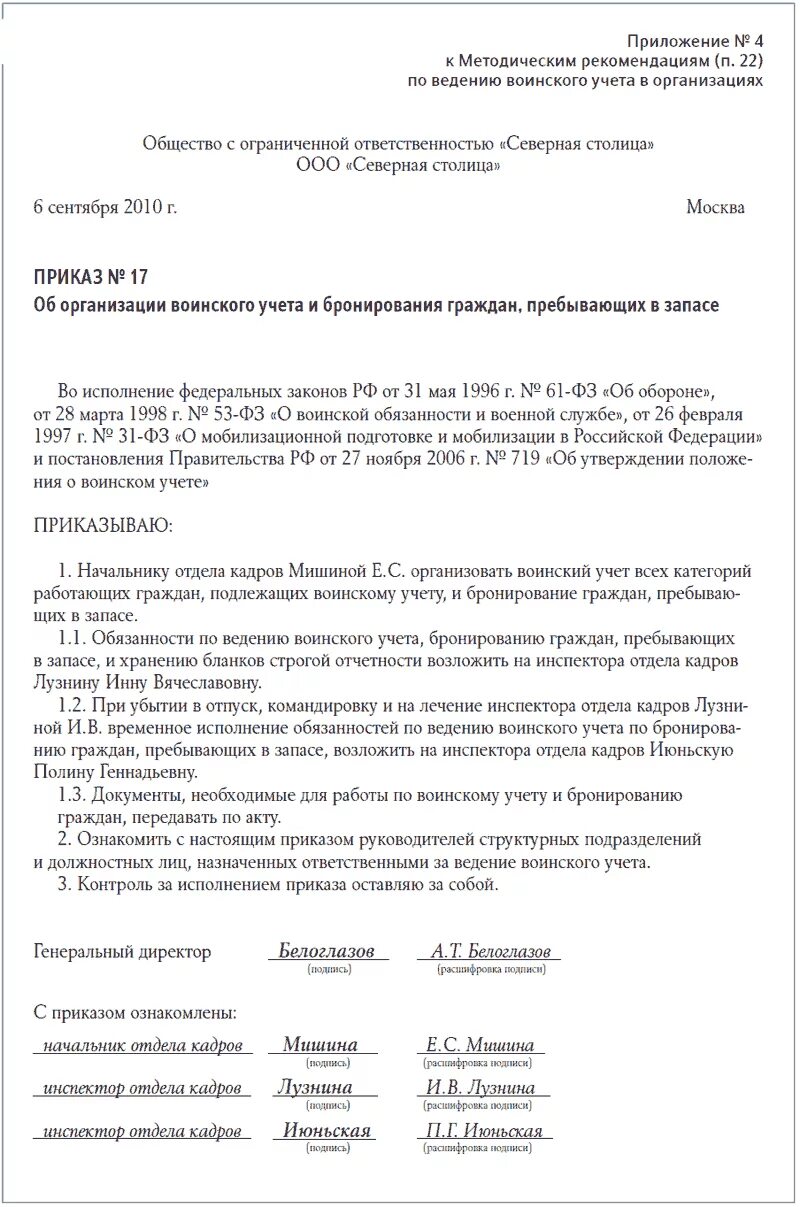 Приложение № 4
к Методическим рекомендациям (п. 22)
по ведению воинского учета в организациях

Общество с ограниченной ответственностью «Северная столица»
ООО «Северная столица»

6 сентября 2010 г.

Москва

ПРИКАЗ № 17
Об организации воинского учета и бронирования граждан, пребывающих в запасе

Во исполнение федеральных законов РФ от 31 мая 1996 г. № 61-ФЗ «Об обороне», от 28 марта 1998 г. № 53-ФЗ «О воинской обязанности и военной службе», от 26 февраля 1997 г. № 31-ФЗ «О мобилизационной подготовке и мобилизации в Российской Федерации» и постановления Правительства РФ от 27 ноября 2006 г. № 719 «Об утверждении положения о воинском учете»

ПРИКАЗЫВАЮ:

1. Начальнику отдела кадров Мишиной Е.С. организовать воинский учет всех категорий работающих граждан, подлежащих воинскому учету, и бронирование граждан, пребывающих в запасе.
1.1. Обязанности по ведению воинского учета, бронированию граждан, пребывающих в запасе, и хранению бланков строгой отчетности возложить на инспектора отдела кадров Лузнину Инну Вячеславовну.
1.2. При убытии в отпуск, командировку и на лечение инспектора отдела кадров Лузниной И.В. временное исполнение обязанностей по ведению воинского учета по бронированию граждан, пребывающих в запасе, возложить на инспектора отдела кадров Июньскую Полину Геннадьевну.
1.3. Документы, необходимые для работы по воинскому учету и бронированию граждан, передавать по акту.
2. Ознакомить с настоящим приказом руководителей структурных подразделений и должностных лиц, назначенных ответственными за ведение воинского учета.
3. Контроль за исполнением приказа оставляю за собой.

Генеральный директор Белоглазов (подпись) А.Т. Белоглазов (расшифровка подписи)

С приказом ознакомлены:
начальник отдела кадров Мишина (подпись) Е.С. Мишина (расшифровка подписи)
инспектор отдела кадров Лузнина (подпись) И.В. Лузнина (расшифровка подписи)
инспектор отдела кадров Июньская (подпись) П.Г. Июньская (расшифровка подписи)